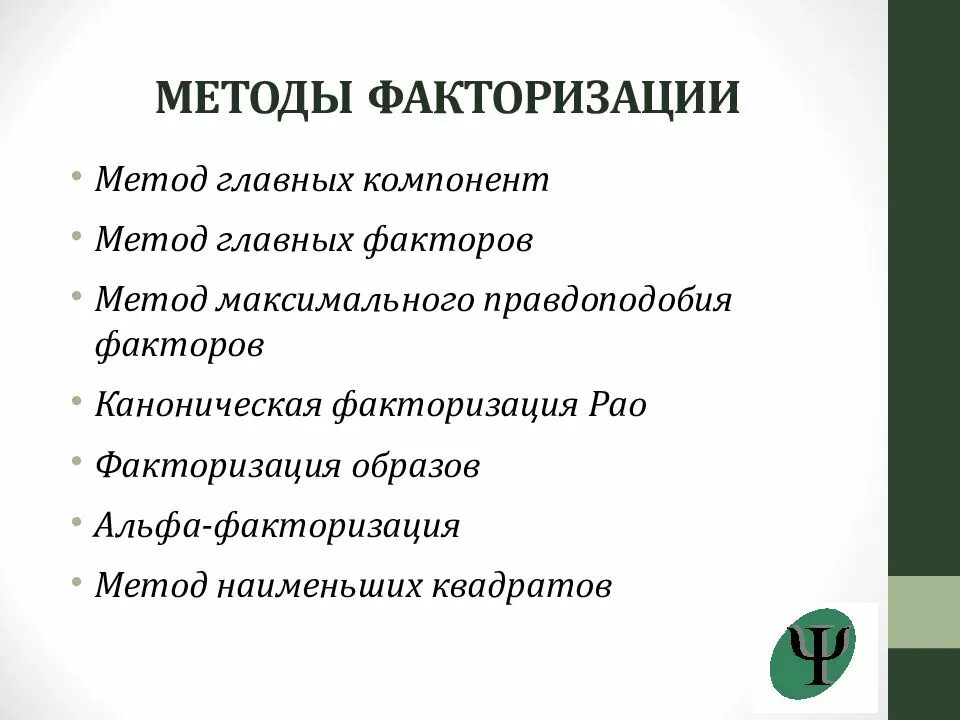 МЕТОДЫ ФАКТОРИЗАЦИИ

• Метод главных компонент
• Метод главных факторов
• Метод максимального правдоподобия факторов
• Каноническая факторизация Рао
• Факторизация образов
• Альфа-факторизация
• Метод наименьших квадратов

Ψ